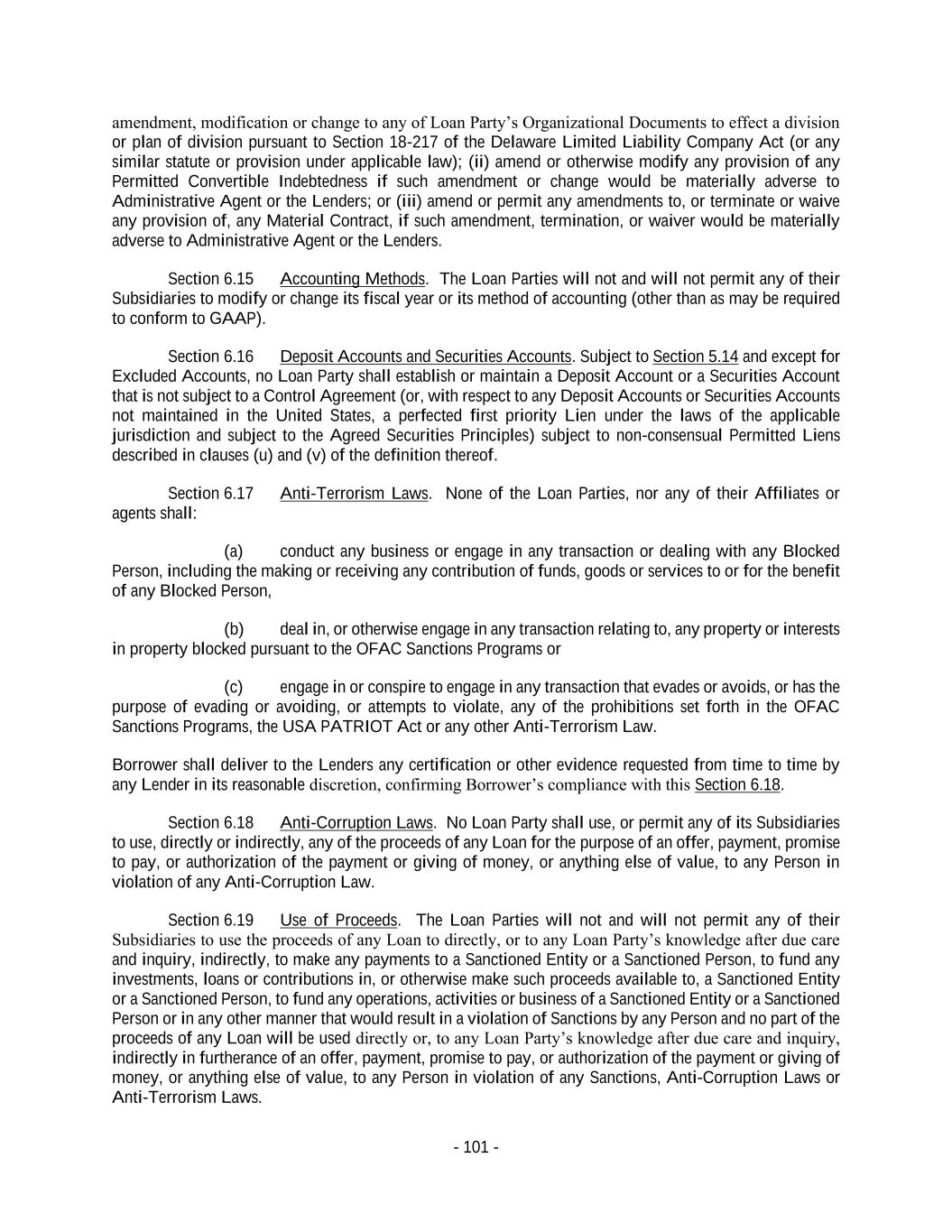 amendment, modification or change to any of Loan Party's Organizational Documents to effect a division or plan of division pursuant to Section 18-217 of the Delaware Limited Liability Company Act (or any similar statute or provision under applicable law); (ii) amend or otherwise modify any provision of any Permitted Convertible Indebtedness if such amendment or change would be materially adverse to Administrative Agent or the Lenders; or (iii) amend or permit any amendments to, or terminate or waive any provision of, any Material Contract, if such amendment, termination, or waiver would be materially adverse to Administrative Agent or the Lenders.

Section 6.15 Accounting Methods. The Loan Parties will not and will not permit any of their Subsidiaries to modify or change its fiscal year or its method of accounting (other than as may be required to conform to GAAP).

Section 6.16 Deposit Accounts and Securities Accounts. Subject to Section 5.14 and except for Excluded Accounts, no Loan Party shall establish or maintain a Deposit Account or a Securities Account that is not subject to a Control Agreement (or, with respect to any Deposit Accounts or Securities Accounts not maintained in the United States, a perfected first priority Lien under the laws of the applicable jurisdiction and subject to the Agreed Securities Principles) subject to non-consensual Permitted Liens described in clauses (u) and (v) of the definition thereof.

Section 6.17 Anti-Terrorism Laws. None of the Loan Parties, nor any of their Affiliates or agents shall:

(a) conduct any business or engage in any transaction or dealing with any Blocked Person, including the making or receiving any contribution of funds, goods or services to or for the benefit of any Blocked Person,

(b) deal in, or otherwise engage in any transaction relating to, any property or interests in property blocked pursuant to the OFAC Sanctions Programs or

(c) engage in or conspire to engage in any transaction that evades or avoids, or has the purpose of evading or avoiding, or attempts to violate, any of the prohibitions set forth in the OFAC Sanctions Programs, the USA PATRIOT Act or any other Anti-Terrorism Law.

Borrower shall deliver to the Lenders any certification or other evidence requested from time to time by any Lender in its reasonable discretion, confirming Borrower's compliance with this Section 6.18.

Section 6.18 Anti-Corruption Laws. No Loan Party shall use, or permit any of its Subsidiaries to use, directly or indirectly, any of the proceeds of any Loan for the purpose of an offer, payment, promise to pay, or authorization of the payment or giving of money, or anything else of value, to any Person in violation of any Anti-Corruption Law.

Section 6.19 Use of Proceeds. The Loan Parties will not and will not permit any of their Subsidiaries to use the proceeds of any Loan to directly, or to any Loan Party's knowledge after due care and inquiry, indirectly, to make any payments to a Sanctioned Entity or a Sanctioned Person, to fund any investments, loans or contributions in, or otherwise make such proceeds available to, a Sanctioned Entity or a Sanctioned Person, to fund any operations, activities or business of a Sanctioned Entity or a Sanctioned Person or in any other manner that would result in a violation of Sanctions by any Person and no part of the proceeds of any Loan will be used directly or, to any Loan Party's knowledge after due care and inquiry, indirectly in furtherance of an offer, payment, promise to pay, or authorization of the payment or giving of money, or anything else of value, to any Person in violation of any Sanctions, Anti-Corruption Laws or Anti-Terrorism Laws.

- 101 -